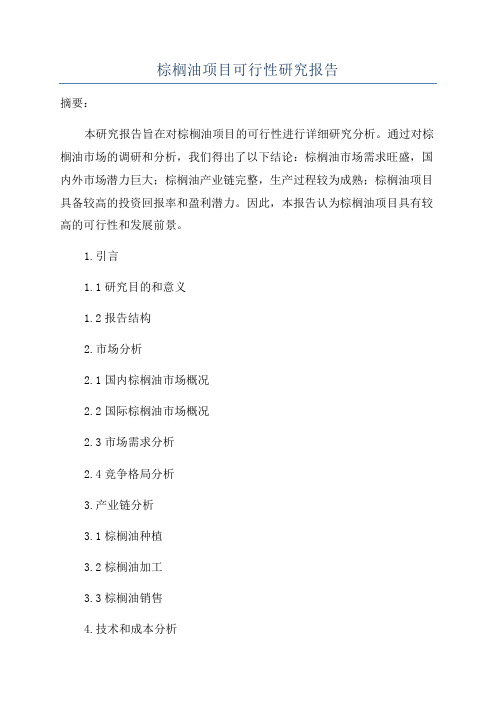 棕榈油项目可行性研究报告

摘要：

本研究报告旨在对棕榈油项目的可行性进行详细研究分析。通过对棕榈油市场的调研和分析，我们得出了以下结论：棕榈油市场需求旺盛，国内外市场潜力巨大；棕榈油产业链完整，生产过程较为成熟；棕榈油项目具备较高的投资回报率和盈利潜力。因此，本报告认为棕榈油项目具有较高的可行性和发展前景。

1.引言

1.1 研究目的和意义

1.2 报告结构

2.市场分析

2.1 国内棕榈油市场概况

2.2 国际棕榈油市场概况

2.3 市场需求分析

2.4 竞争格局分析

3.产业链分析

3.1 棕榈油种植

3.2 棕榈油加工

3.3 棕榈油销售

4.技术和成本分析